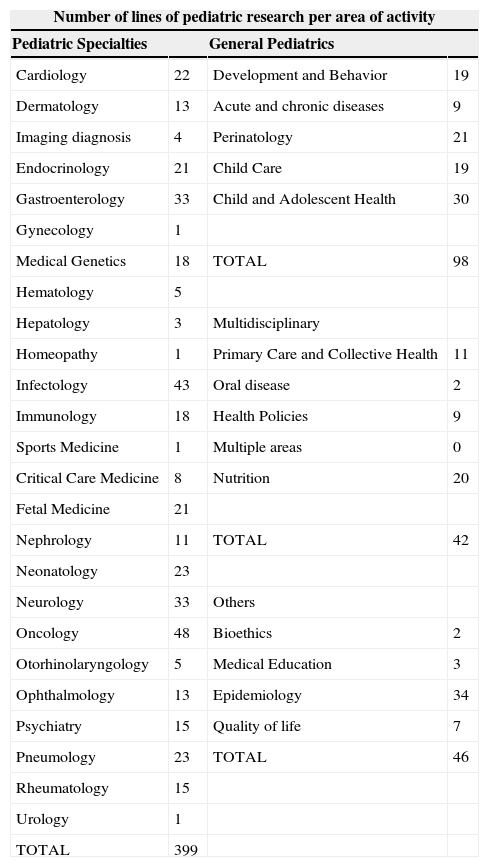 Number of lines of pediatric research per area of activity

| Pediatric Specialties | | General Pediatrics | |
|---|---|---|---|
| Cardiology | 22 | Development and Behavior | 19 |
| Dermatology | 13 | Acute and chronic diseases | 9 |
| Imaging diagnosis | 4 | Perinatology | 21 |
| Endocrinology | 21 | Child Care | 19 |
| Gastroenterology | 33 | Child and Adolescent Health | 30 |
| Gynecology | 1 | | |
| Medical Genetics | 18 | TOTAL | 98 |
| Hematology | 5 | | |
| Hepatology | 3 | Multidisciplinary | |
| Homeopathy | 1 | Primary Care and Collective Health | 11 |
| Infectology | 43 | Oral disease | 2 |
| Immunology | 18 | Health Policies | 9 |
| Sports Medicine | 1 | Multiple areas | 0 |
| Critical Care Medicine | 8 | Nutrition | 20 |
| Fetal Medicine | 21 | | |
| Nephrology | 11 | TOTAL | 42 |
| Neonatology | 23 | | |
| Neurology | 33 | Others | |
| Oncology | 48 | Bioethics | 2 |
| Otorhinolaryngology | 5 | Medical Education | 3 |
| Ophthalmology | 13 | Epidemiology | 34 |
| Psychiatry | 15 | Quality of life | 7 |
| Pneumology | 23 | TOTAL | 46 |
| Rheumatology | 15 | | |
| Urology | 1 | | |
| TOTAL | 399 | | |